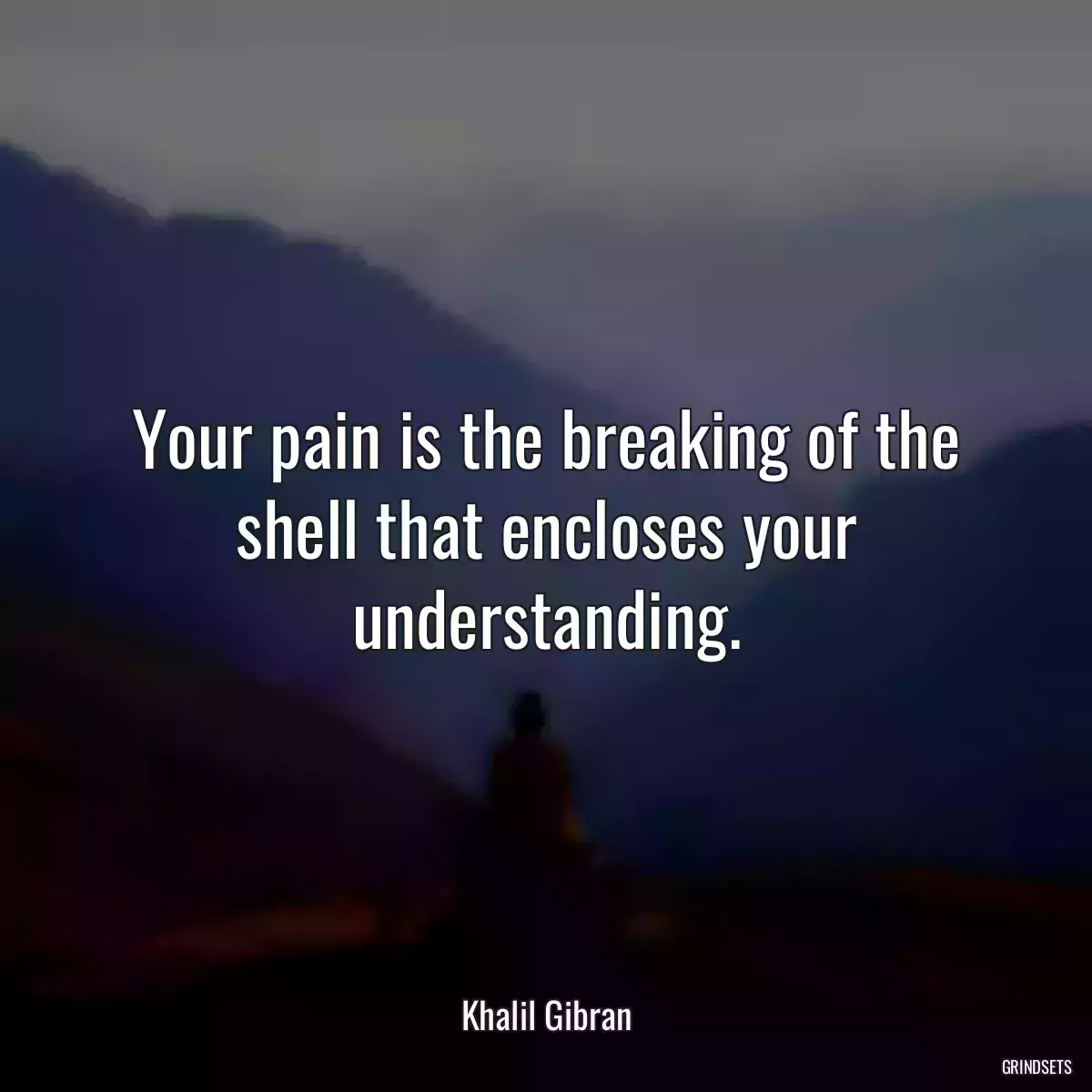 Your pain is the breaking of the shell that encloses your understanding.

Khalil Gibran

GRINDSETS